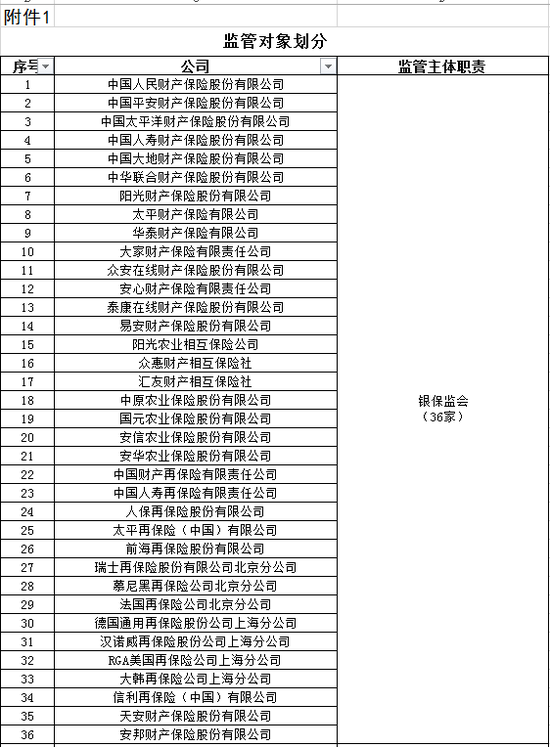 附件1

监管对象划分

| 序号 | 公司 | 监管主体职责 |
|---|---|---|
| 1 | 中国人民财产保险股份有限公司 | 银保监会（36家） |
| 2 | 中国平安财产保险股份有限公司 | |
| 3 | 中国太平洋财产保险股份有限公司 | |
| 4 | 中国人寿财产保险股份有限公司 | |
| 5 | 中国大地财产保险股份有限公司 | |
| 6 | 中华联合财产保险股份有限公司 | |
| 7 | 阳光财产保险股份有限公司 | |
| 8 | 太平财产保险有限公司 | |
| 9 | 华泰财产保险有限公司 | |
| 10 | 大家财产保险有限责任公司 | |
| 11 | 众安在线财产保险股份有限公司 | |
| 12 | 安心财产保险有限责任公司 | |
| 13 | 泰康在线财产保险股份有限公司 | |
| 14 | 易安财产保险股份有限公司 | |
| 15 | 阳光农业相互保险公司 | |
| 16 | 众惠财产相互保险社 | |
| 17 | 汇友财产相互保险社 | |
| 18 | 中原农业保险股份有限公司 | |
| 19 | 国元农业保险股份有限公司 | |
| 20 | 安信农业保险股份有限公司 | |
| 21 | 安华农业保险股份有限公司 | |
| 22 | 中国财产再保险有限责任公司 | |
| 23 | 中国人寿再保险有限责任公司 | |
| 24 | 人保再保险股份有限公司 | |
| 25 | 太平再保险（中国）有限公司 | |
| 26 | 前海再保险股份有限公司 | |
| 27 | 瑞士再保险股份有限公司北京分公司 | |
| 28 | 慕尼黑再保险公司北京分公司 | |
| 29 | 法国再保险公司北京分公司 | |
| 30 | 德国通用再保险股份公司上海分公司 | |
| 31 | 汉诺威再保险股份公司上海分公司 | |
| 32 | RGA美国再保险公司上海分公司 | |
| 33 | 大韩再保险公司上海分公司 | |
| 34 | 信利再保险（中国）有限公司 | |
| 35 | 天安财产保险股份有限公司 | |
| 36 | 安邦财产保险股份有限公司 | |